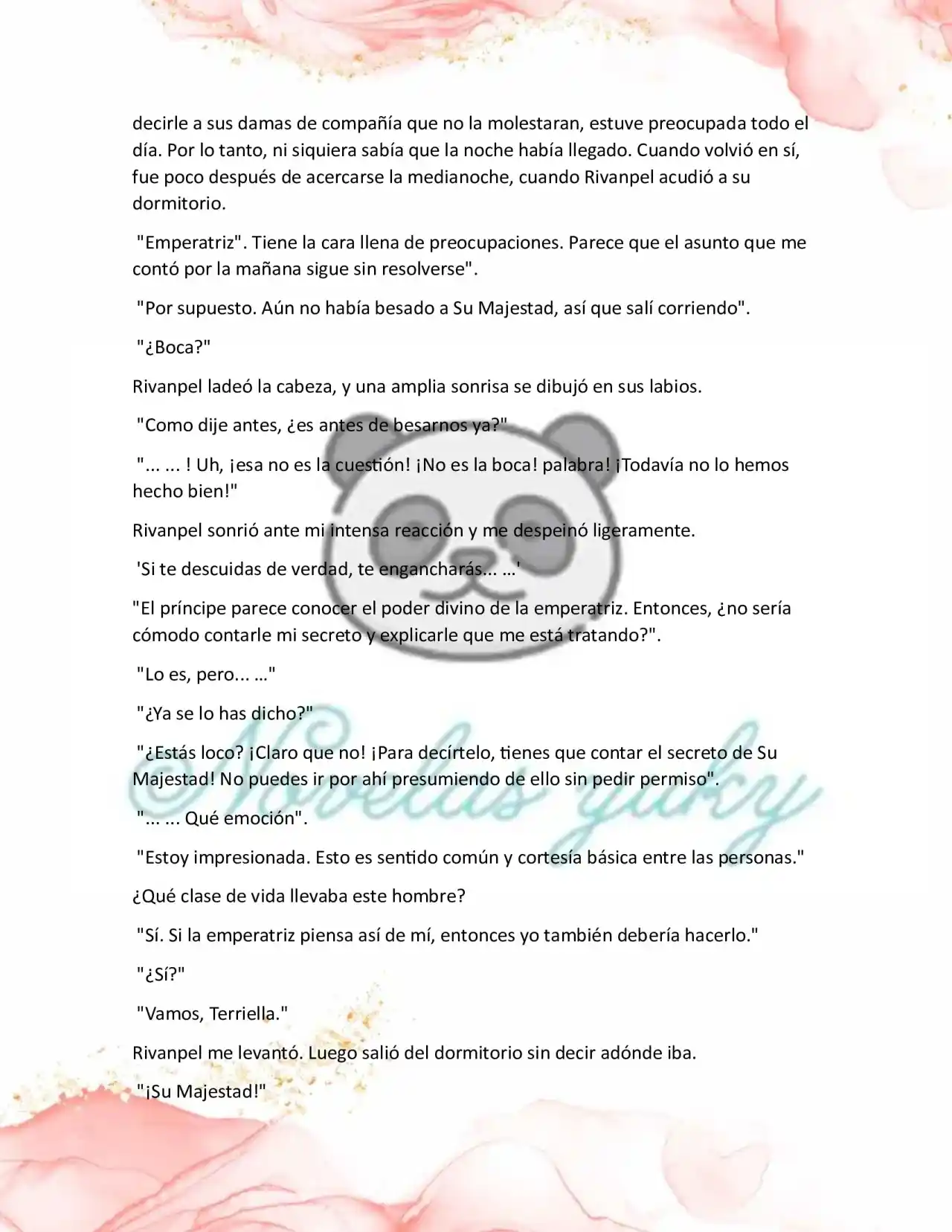 decirle a sus damas de compañía que no la molestaran, estuve preocupada todo el día. Por lo tanto, ni siquiera sabía que la noche había llegado. Cuando volvió en sí, fue poco después de acercarse la medianoche, cuando Rivanpel acudió a su dormitorio.

"Emperatriz". Tiene la cara llena de preocupaciones. Parece que el asunto que me contó por la mañana sigue sin resolverse".

"Por supuesto. Aún no había besado a Su Majestad, así que salí corriendo".

"¿Boca?"

Rivanpel ladeó la cabeza, y una amplia sonrisa se dibujó en sus labios.

"Como dije antes, ¿es antes de besarnos ya?"

"... ... ! Uh, ¡esa no es la cuestión! ¡No es la boca! palabra! ¡Todavía no lo hemos hecho bien!"

Rivanpel sonrió ante mi intensa reacción y me despeinó ligeramente.

'Si te descuidas de verdad, te engancharás... …'

"El príncipe parece conocer el poder divino de la emperatriz. Entonces, ¿no sería cómodo contarle mi secreto y explicarle que me está tratando?".

"Lo es, pero... …"

"¿Ya se lo has dicho?"

"¿Estás loco? ¡Claro que no! ¡Para decírtelo, tienes que contar el secreto de Su Majestad! No puedes ir por ahí presumiendo de ello sin pedir permiso".

"... ... Qué emoción".

"Estoy impresionada. Esto es sentido común y cortesía básica entre las personas."

¿Qué clase de vida llevaba este hombre?

"Sí. Si la emperatriz piensa así de mí, entonces yo también debería hacerlo."

"¿Sí?"

"Vamos, Terriella."

Rivanpel me levantó. Luego salió del dormitorio sin decir adónde iba.

"¡Su Majestad!"

Novelas yuky